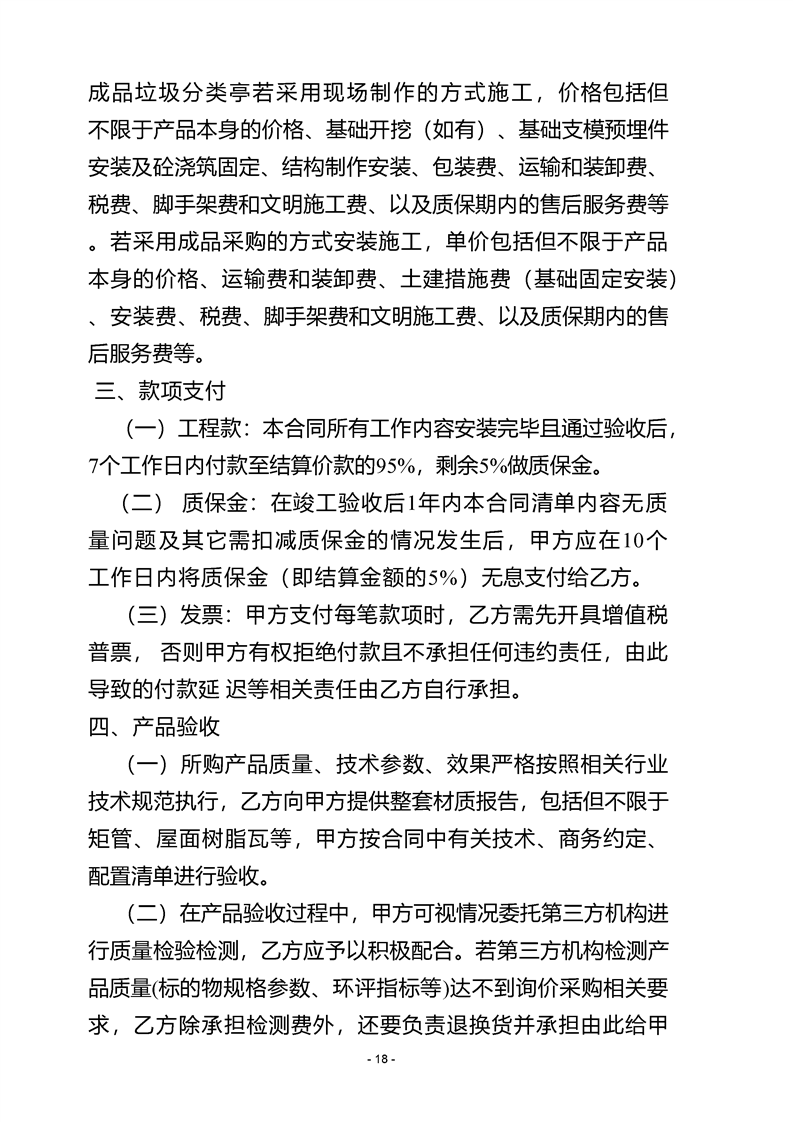 成品垃圾分类亭若采用现场制作的方式施工，价格包括但不限于产品本身的价格、基础开挖（如有）、基础支模预埋件安装及砼浇筑固定、结构制作安装、包装费、运输和装卸费、税费、脚手架费和文明施工费、以及质保期内的售后服务费等。若采用成品采购的方式安装施工，单价包括但不限于产品本身的价格、运输费和装卸费、土建措施费（基础固定安装）、安装费、税费、脚手架费和文明施工费、以及质保期内的售后服务费等。

三、款项支付

（一）工程款：本合同所有工作内容安装完毕且通过验收后，7个工作日内付款至结算价款的95%，剩余5%做质保金。

（二） 质保金：在竣工验收后1年内本合同清单内容无质量问题及其它需扣减质保金的情况发生后，甲方应在10个工作日内将质保金（即结算金额的5%）无息支付给乙方。

（三）发票：甲方支付每笔款项时，乙方需先开具增值税普票， 否则甲方有权拒绝付款且不承担任何违约责任，由此导致的付款延 迟等相关责任由乙方自行承担。

四、产品验收

（一）所购产品质量、技术参数、效果严格按照相关行业技术规范执行，乙方向甲方提供整套材质报告，包括但不限于矩管、屋面树脂瓦等，甲方按合同中有关技术、商务约定、配置清单进行验收。

（二）在产品验收过程中，甲方可视情况委托第三方机构进行质量检验检测，乙方应予以积极配合。若第三方机构检测产品质量(标的物规格参数、环评指标等)达不到询价采购相关要求，乙方除承担检测费外，还要负责退换货并承担由此给甲

- 18 -